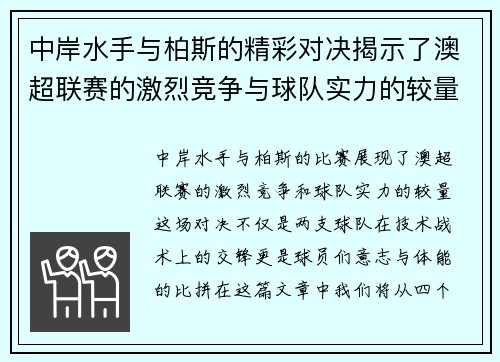 中岸水手与柏斯的精彩对决揭示了澳超联赛的激烈竞争与球队实力的较量

中岸水手与柏斯的比赛展现了澳超联赛的激烈竞争和球队实力的较量这场对决不仅是两支球队在技术战术上的交锋更是球员们意志与体能的比拼在这篇文章中我们将从四个